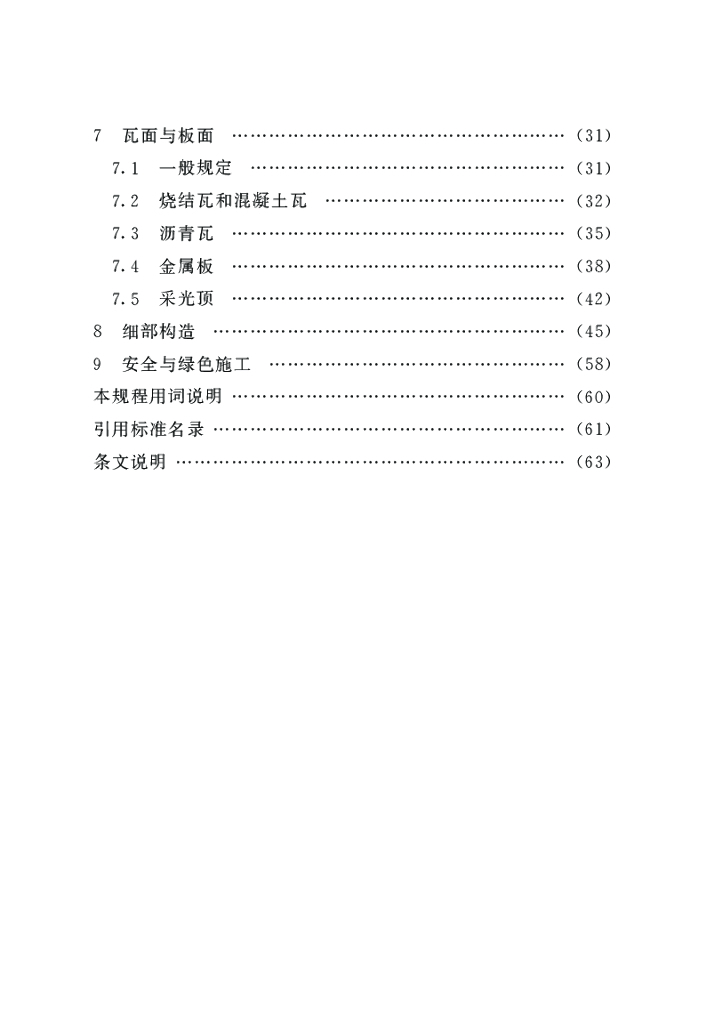 7 瓦面与板面 ………………………………………………… (31)

7.1 一般规定 ……………………………………………… (31)

7.2 烧结瓦和混凝土瓦 …………………………………… (32)

7.3 沥青瓦 ………………………………………………… (35)

7.4 金属板 ………………………………………………… (38)

7.5 采光顶 ………………………………………………… (42)

8 细部构造 …………………………………………………… (45)

9 安全与绿色施工 …………………………………………… (58)

本规程用词说明 ……………………………………………… (60)

引用标准名录 ………………………………………………… (61)

条文说明 ……………………………………………………… (63)